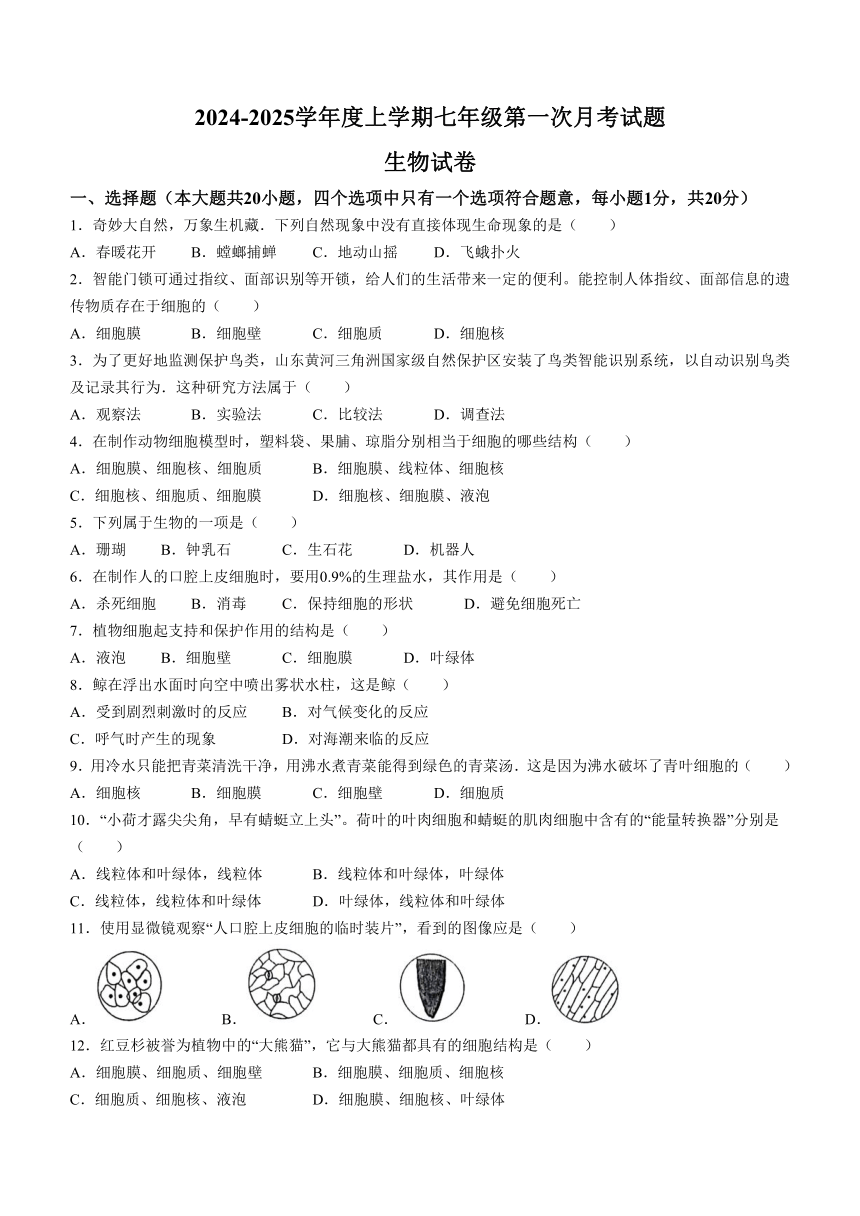 2024-2025学年度上学期七年级第一次月考试题

生物试卷

一、选择题（本大题共20小题，四个选项中只有一个选项符合题意，每小题1分，共20分）

1．奇妙大自然，万象生机藏．下列自然现象中没有直接体现生命现象的是（　　）

A．春暖花开　B．螳螂捕蝉　C．地动山摇　D．飞蛾扑火

2．智能门锁可通过指纹、面部识别等开锁，给人们的生活带来一定的便利。能控制人体指纹、面部信息的遗传物质存在于细胞的（　　）

A．细胞膜　B．细胞壁　C．细胞质　D．细胞核

3．为了更好地监测保护鸟类，山东黄河三角洲国家级自然保护区安装了鸟类智能识别系统，以自动识别鸟类及记录其行为．这种研究方法属于（　　）

A．观察法　B．实验法　C．比较法　D．调查法

4．在制作动物细胞模型时，塑料袋、果脯、琼脂分别相当于细胞的哪些结构（　　）

A．细胞膜、细胞核、细胞质　B．细胞膜、线粒体、细胞核

C．细胞核、细胞质、细胞膜　D．细胞核、细胞膜、液泡

5．下列属于生物的一项是（　　）

A．珊瑚　B．钟乳石　C．生石花　D．机器人

6．在制作人的口腔上皮细胞时，要用0.9%的生理盐水，其作用是（　　）

A．杀死细胞　B．消毒　C．保持细胞的形状　D．避免细胞死亡

7．植物细胞起支持和保护作用的结构是（　　）

A．液泡　B．细胞壁　C．细胞膜　D．叶绿体

8．鲸在浮出水面时向空中喷出雾状水柱，这是鲸（　　）

A．受到剧烈刺激时的反应　B．对气候变化的反应

C．呼气时产生的现象　D．对海潮来临的反应

9．用冷水只能把青菜清洗干净，用沸水煮青菜能得到绿色的青菜汤．这是因为沸水破坏了青叶细胞的（　　）

A．细胞核　B．细胞膜　C．细胞壁　D．细胞质

10．“小荷才露尖尖角，早有蜻蜓立上头”。荷叶的叶肉细胞和蜻蜓的肌肉细胞中含有的“能量转换器”分别是（　　）

A．线粒体和叶绿体，线粒体　B．线粒体和叶绿体，叶绿体

C．线粒体，线粒体和叶绿体　D．叶绿体，线粒体和叶绿体

11．使用显微镜观察“人口腔上皮细胞的临时装片”，看到的图像应是（　　）

A．　B．　C．　D．

12．红豆杉被誉为植物中的“大熊猫”，它与大熊猫都具有的细胞结构是（　　）

A．细胞膜、细胞质、细胞壁　B．细胞膜、细胞质、细胞核

C．细胞质、细胞核、液泡　D．细胞膜、细胞核、叶绿体